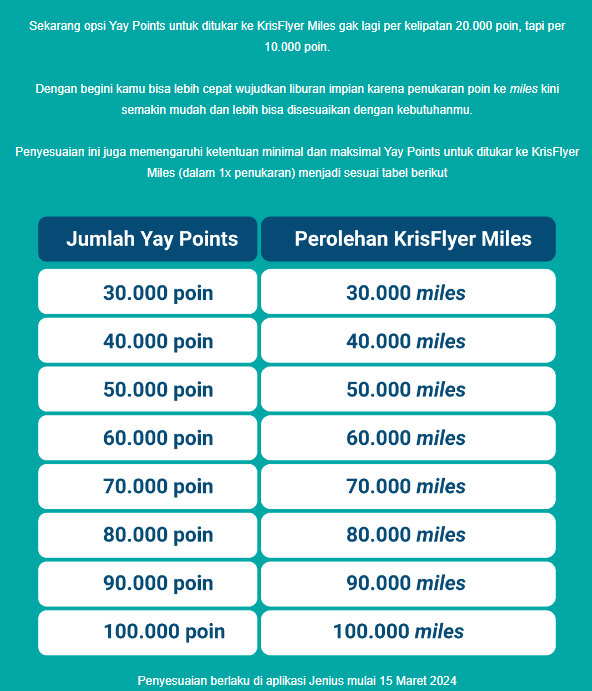 Sekarang opsi Yay Points untuk ditukar ke KrisFlyer Miles gak lagi per kelipatan 20.000 poin, tapi per 10.000 poin.

Dengan begini kamu bisa lebih cepat wujudkan liburan impian karena penukaran poin ke miles kini semakin mudah dan lebih bisa disesuaikan dengan kebutuhanmu.

Penyesuaian ini juga memengaruhi ketentuan minimal dan maksimal Yay Points untuk ditukar ke KrisFlyer Miles (dalam 1x penukaran) menjadi sesuai tabel berikut

| Jumlah Yay Points | Perolehan KrisFlyer Miles |
|---|---|
| 30.000 poin | 30.000 miles |
| 40.000 poin | 40.000 miles |
| 50.000 poin | 50.000 miles |
| 60.000 poin | 60.000 miles |
| 70.000 poin | 70.000 miles |
| 80.000 poin | 80.000 miles |
| 90.000 poin | 90.000 miles |
| 100.000 poin | 100.000 miles |

Penyesuaian berlaku di aplikasi Jenius mulai 15 Maret 2024